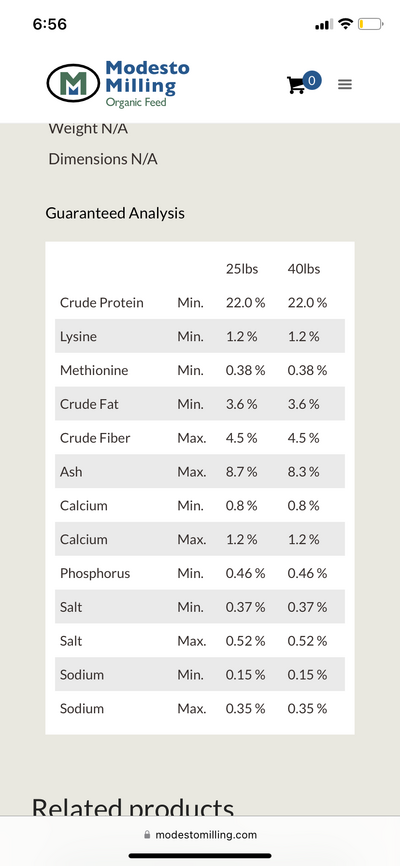 6:56

Modesto Milling
Organic Feed

0

Weight N/A

Dimensions N/A

Guaranteed Analysis

| | | 25lbs | 40lbs |
|---|---|---|---|
| Crude Protein | Min. | 22.0 % | 22.0 % |
| Lysine | Min. | 1.2 % | 1.2 % |
| Methionine | Min. | 0.38 % | 0.38 % |
| Crude Fat | Min. | 3.6 % | 3.6 % |
| Crude Fiber | Max. | 4.5 % | 4.5 % |
| Ash | Max. | 8.7 % | 8.3 % |
| Calcium | Min. | 0.8 % | 0.8 % |
| Calcium | Max. | 1.2 % | 1.2 % |
| Phosphorus | Min. | 0.46 % | 0.46 % |
| Salt | Min. | 0.37 % | 0.37 % |
| Salt | Max. | 0.52 % | 0.52 % |
| Sodium | Min. | 0.15 % | 0.15 % |
| Sodium | Max. | 0.35 % | 0.35 % |

Related products

modestomilling.com